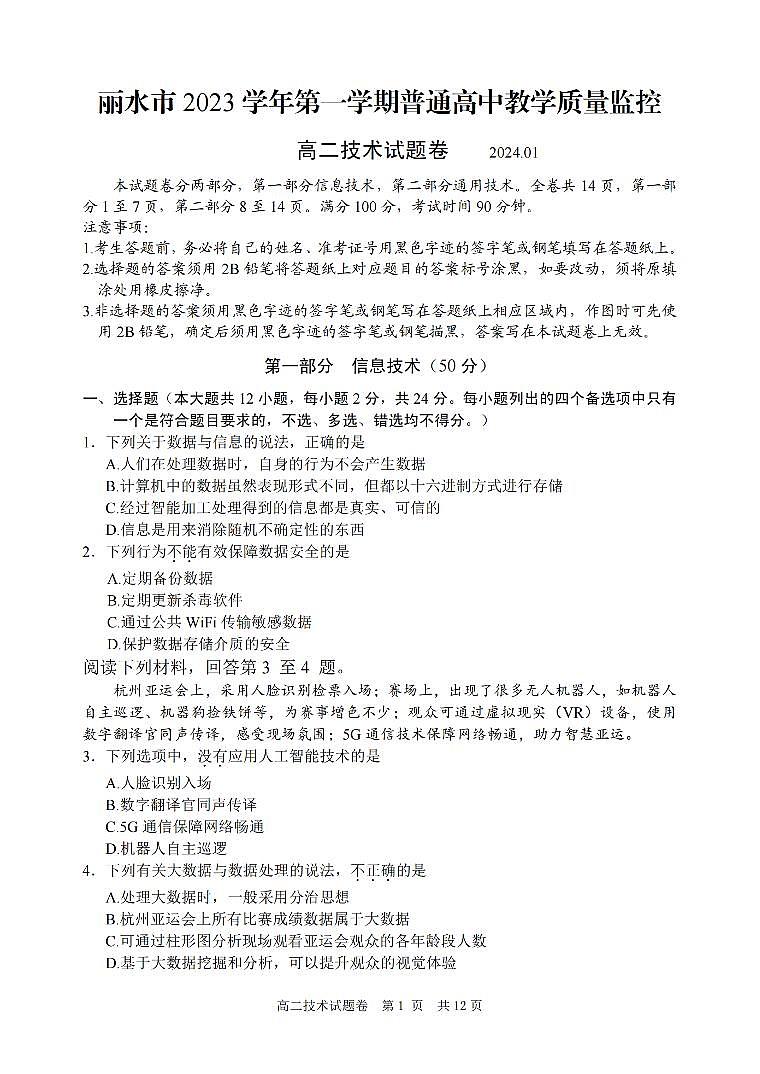 丽水市 2023 学年第一学期普通高中教学质量监控

高二技术试题卷　2024.01

本试题卷分两部分，第一部分信息技术，第二部分通用技术。全卷共 14 页，第一部分 1 至 7 页，第二部分 8 至 14 页。满分 100 分，考试时间 90 分钟。
注意事项：
1.考生答题前，务必将自己的姓名、准考证号用黑色字迹的签字笔或钢笔填写在答题纸上。
2.选择题的答案须用 2B 铅笔将答题纸上对应题目的答案标号涂黑，如要改动，须将原填涂处用橡皮擦净。
3.非选择题的答案须用黑色字迹的签字笔或钢笔写在答题纸上相应区域内，作图时可先使用 2B 铅笔，确定后须用黑色字迹的签字笔或钢笔描黑，答案写在本试题卷上无效。

第一部分　信息技术（50 分）

一、选择题（本大题共 12 小题，每小题 2 分，共 24 分。每小题列出的四个备选项中只有一个是符合题目要求的，不选、多选、错选均不得分。）
1．下列关于数据与信息的说法，正确的是
A.人们在处理数据时，自身的行为不会产生数据
B.计算机中的数据虽然表现形式不同，但都以十六进制方式进行存储
C.经过智能加工处理得到的信息都是真实、可信的
D.信息是用来消除随机不确定性的东西
2．下列行为不能有效保障数据安全的是
A.定期备份数据
B.定期更新杀毒软件
C.通过公共 WiFi 传输敏感数据
D.保护数据存储介质的安全
阅读下列材料，回答第 3 至 4 题。
杭州亚运会上，采用人脸识别检票入场；赛场上，出现了很多无人机器人，如机器人自主巡逻、机器狗捡铁饼等，为赛事增色不少；观众可通过虚拟现实（VR）设备，使用数字翻译官同声传译，感受现场氛围；5G 通信技术保障网络畅通，助力智慧亚运。
3．下列选项中，没有应用人工智能技术的是
A.人脸识别入场
B.数字翻译官同声传译
C.5G 通信保障网络畅通
D.机器人自主巡逻
4．下列有关大数据与数据处理的说法，不正确的是
A.处理大数据时，一般采用分治思想
B.杭州亚运会上所有比赛成绩数据属于大数据
C.可通过柱形图分析现场观看亚运会观众的各年龄段人数
D.基于大数据挖掘和分析，可以提升观众的视觉体验

高二技术试题卷　第 1 页　共 12 页